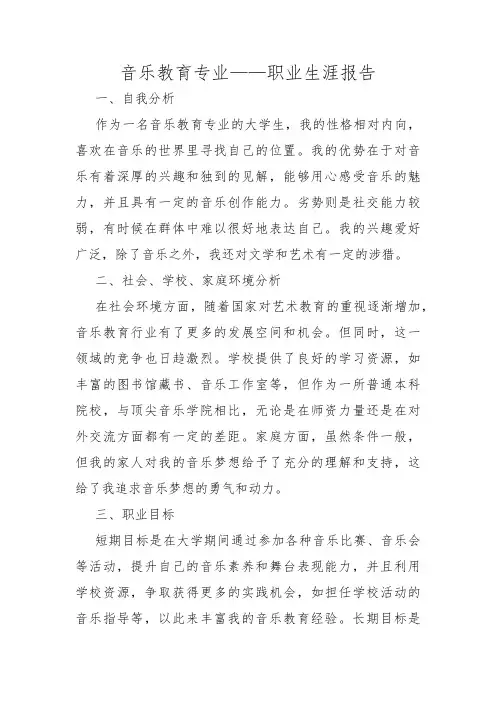 音乐教育专业——职业生涯报告

一、自我分析

作为一名音乐教育专业的大学生，我的性格相对内向，喜欢在音乐的世界里寻找自己的位置。我的优势在于对音乐有着深厚的兴趣和独到的见解，能够用心感受音乐的魅力，并且具有一定的音乐创作能力。劣势则是社交能力较弱，有时候在群体中难以很好地表达自己。我的兴趣爱好广泛，除了音乐之外，我还对文学和艺术有一定的涉猎。

二、社会、学校、家庭环境分析

在社会环境方面，随着国家对艺术教育的重视逐渐增加，音乐教育行业有了更多的发展空间和机会。但同时，这一领域的竞争也日趋激烈。学校提供了良好的学习资源，如丰富的图书馆藏书、音乐工作室等，但作为一所普通本科院校，与顶尖音乐学院相比，无论是在师资力量还是在对外交流方面都有一定的差距。家庭方面，虽然条件一般，但我的家人对我的音乐梦想给予了充分的理解和支持，这给了我追求音乐梦想的勇气和动力。

三、职业目标

短期目标是在大学期间通过参加各种音乐比赛、音乐会等活动，提升自己的音乐素养和舞台表现能力，并且利用学校资源，争取获得更多的实践机会，如担任学校活动的音乐指导等，以此来丰富我的音乐教育经验。长期目标是